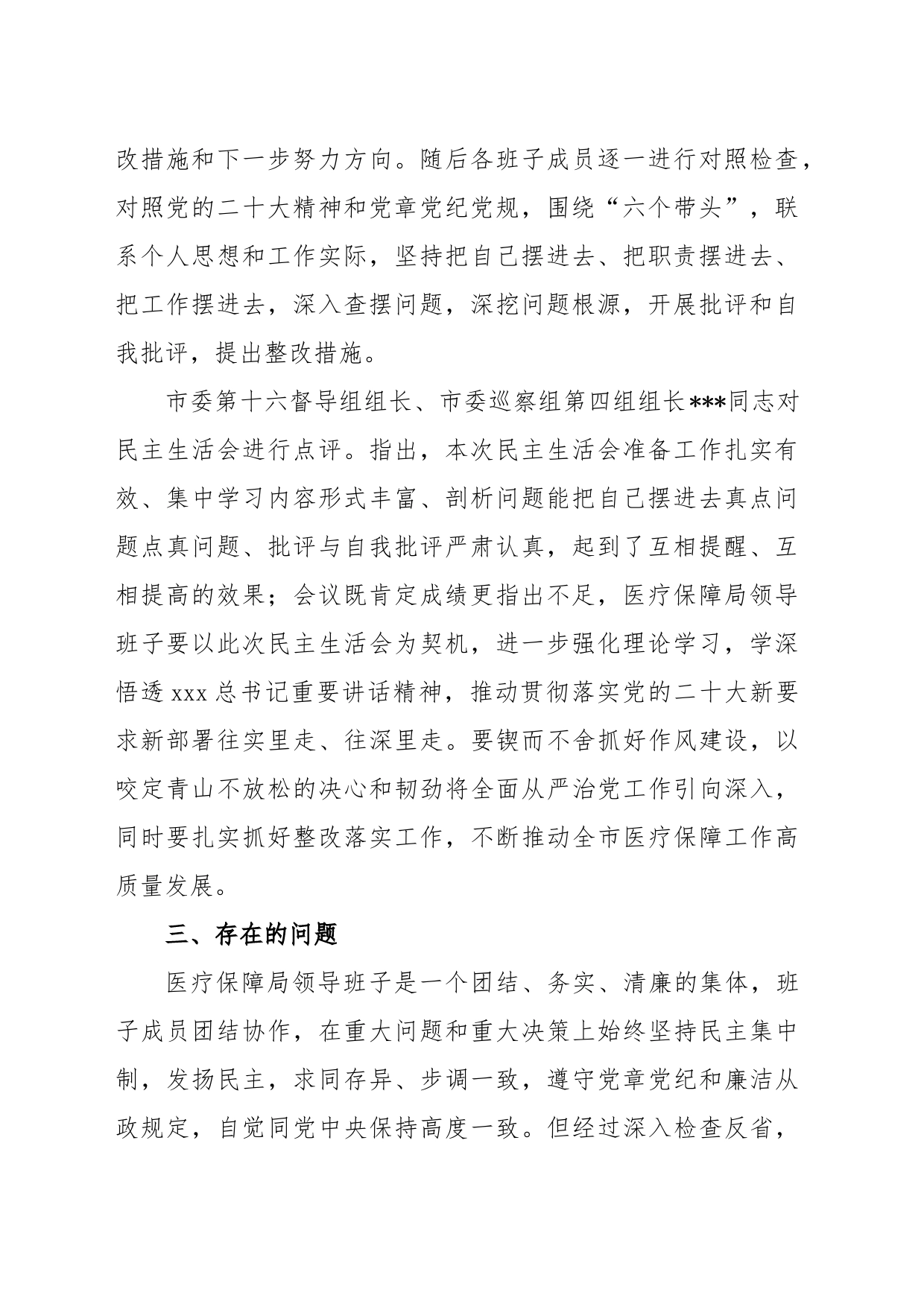 改措施和下一步努力方向。随后各班子成员逐一进行对照检查，对照党的二十大精神和党章党纪党规，围绕“六个带头”，联系个人思想和工作实际，坚持把自己摆进去、把职责摆进去、把工作摆进去，深入查摆问题，深挖问题根源，开展批评和自我批评，提出整改措施。

市委第十六督导组组长、市委巡察组第四组组长***同志对民主生活会进行点评。指出，本次民主生活会准备工作扎实有效、集中学习内容形式丰富、剖析问题能把自己摆进去真点问题点真问题、批评与自我批评严肃认真，起到了互相提醒、互相提高的效果；会议既肯定成绩更指出不足，医疗保障局领导班子要以此次民主生活会为契机，进一步强化理论学习，学深悟透xxx总书记重要讲话精神，推动贯彻落实党的二十大新要求新部署往实里走、往深里走。要锲而不舍抓好作风建设，以咬定青山不放松的决心和韧劲将全面从严治党工作引向深入，同时要扎实抓好整改落实工作，不断推动全市医疗保障工作高质量发展。

三、存在的问题

医疗保障局领导班子是一个团结、务实、清廉的集体，班子成员团结协作，在重大问题和重大决策上始终坚持民主集中制，发扬民主，求同存异、步调一致，遵守党章党纪和廉洁从政规定，自觉同党中央保持高度一致。但经过深入检查反省，